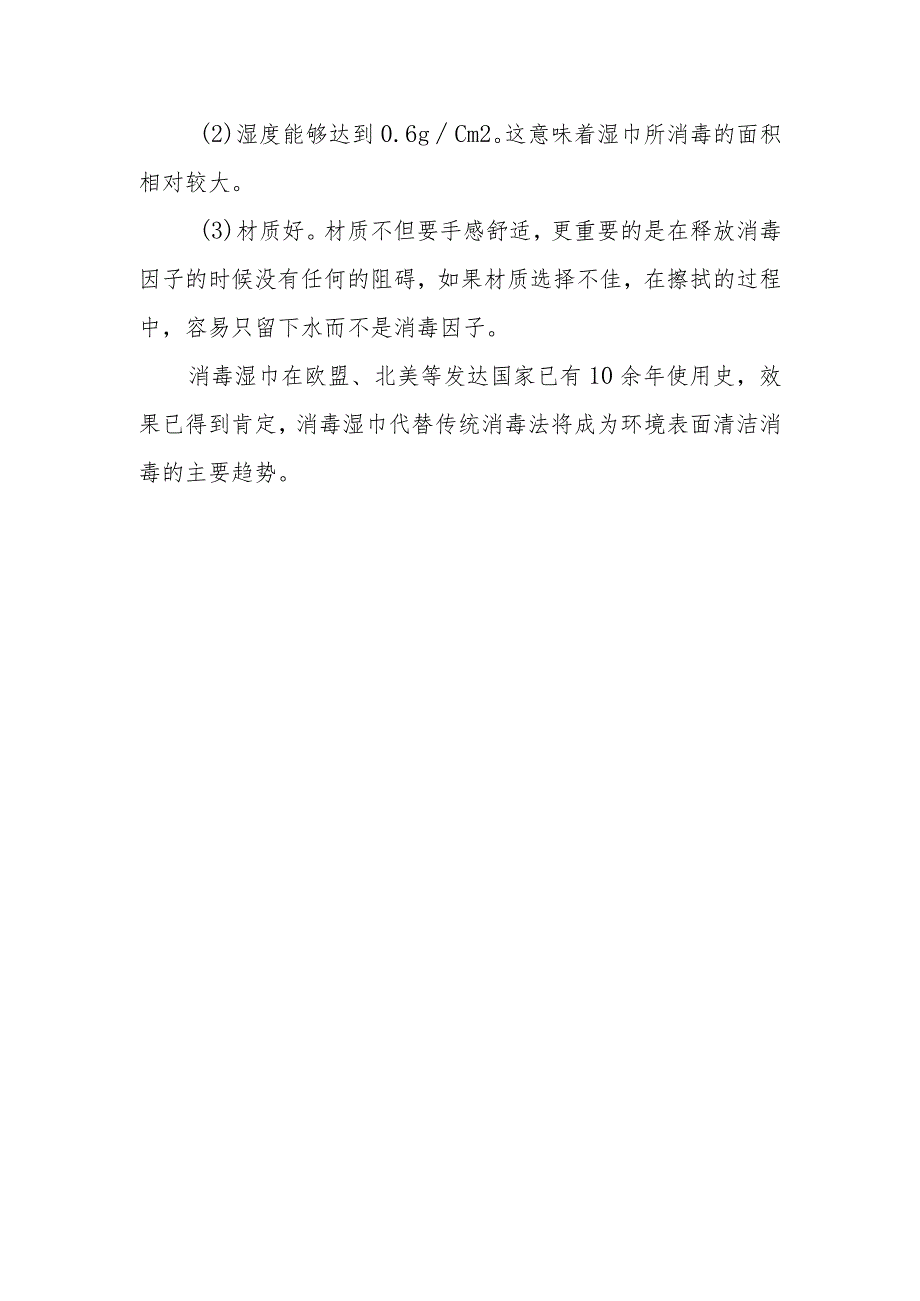 (2)湿度能够达到0.6g/Cm2。这意味着湿巾所消毒的面积相对较大。

(3)材质好。材质不但要手感舒适，更重要的是在释放消毒因子的时候没有任何的阻碍，如果材质选择不佳，在擦拭的过程中，容易只留下水而不是消毒因子。

消毒湿巾在欧盟、北美等发达国家已有10余年使用史，效果已得到肯定，消毒湿巾代替传统消毒法将成为环境表面清洁消毒的主要趋势。